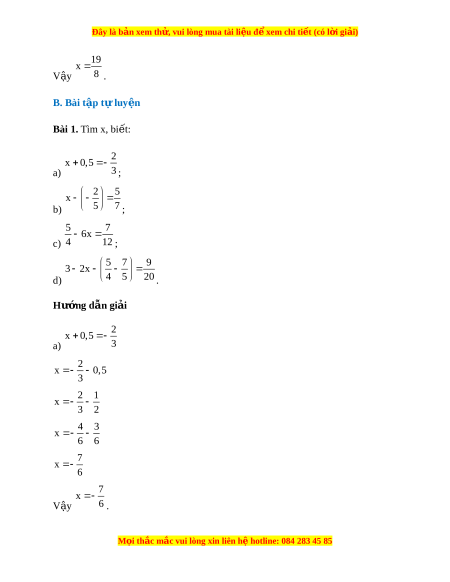 Đây là bản xem thử, vui lòng mua tài liệu để xem chi tiết (có lời giải)

Vậy $x = \frac{19}{8}$.

B. Bài tập tự luyện

Bài 1. Tìm x, biết:

a) $x + 0,5 = -\frac{2}{3}$;

b) $x - \left(-\frac{2}{5}\right) = \frac{5}{7}$;

c) $\frac{5}{4} - 6x = \frac{7}{12}$;

d) $3 - 2x - \left(\frac{5}{4} - \frac{7}{5}\right) = \frac{9}{20}$.

Hướng dẫn giải

a) $x + 0,5 = -\frac{2}{3}$

$x = -\frac{2}{3} - 0,5$

$x = -\frac{2}{3} - \frac{1}{2}$

$x = -\frac{4}{6} - \frac{3}{6}$

$x = -\frac{7}{6}$

Vậy $x = -\frac{7}{6}$.

Mọi thắc mắc vui lòng xin liên hệ hotline: 084 283 45 85